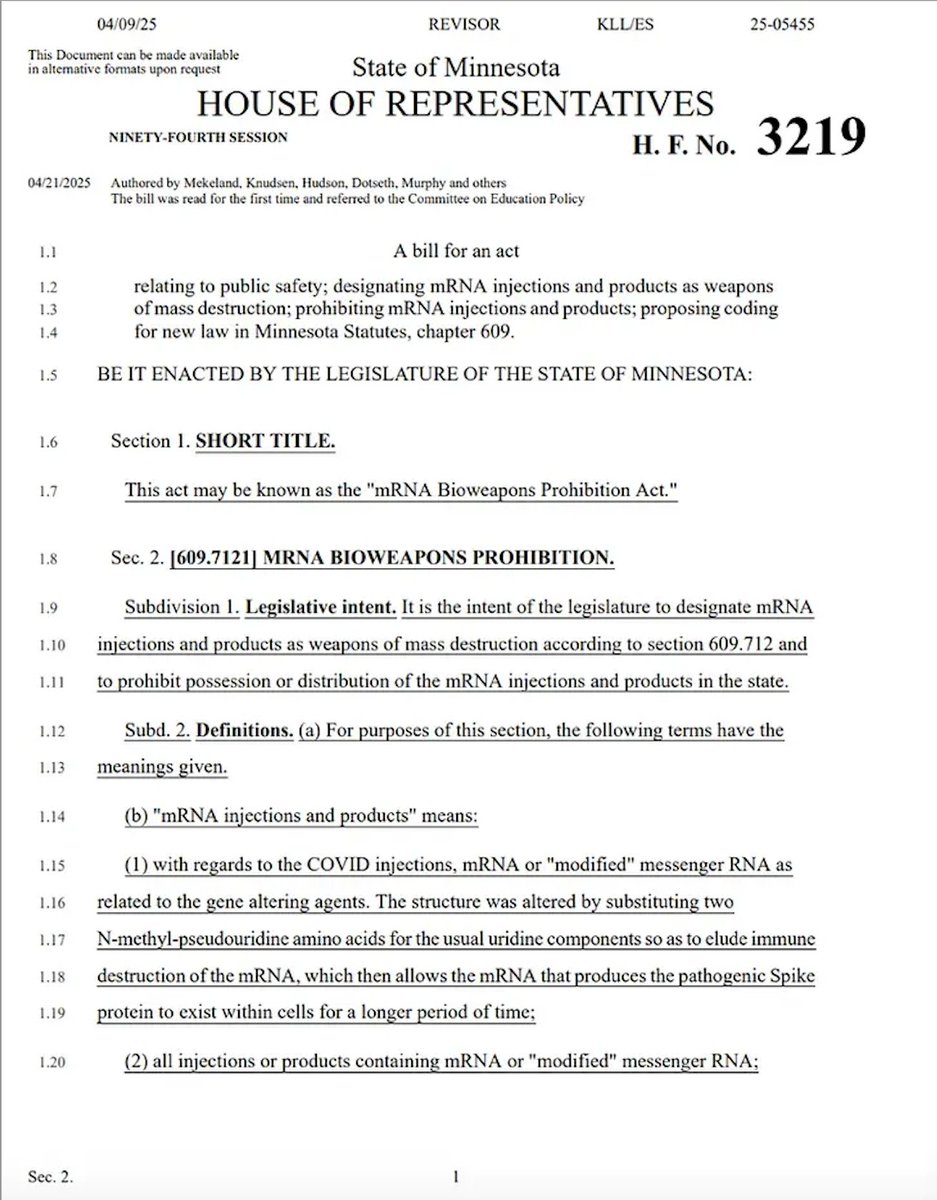 04/09/25 REVISOR KLL/ES 25-05455

This Document can be made available in alternative formats upon request

State of Minnesota
HOUSE OF REPRESENTATIVES

NINETY-FOURTH SESSION

H. F. No. 3219

04/21/2025 Authored by Mekeland, Knudsen, Hudson, Dotseth, Murphy and others
The bill was read for the first time and referred to the Committee on Education Policy

1.1 A bill for an act
1.2 relating to public safety; designating mRNA injections and products as weapons
1.3 of mass destruction; prohibiting mRNA injections and products; proposing coding
1.4 for new law in Minnesota Statutes, chapter 609.

1.5 BE IT ENACTED BY THE LEGISLATURE OF THE STATE OF MINNESOTA:

1.6 Section 1. SHORT TITLE.

1.7 This act may be known as the "mRNA Bioweapons Prohibition Act."

1.8 Sec. 2. [609.7121] MRNA BIOWEAPONS PROHIBITION.

1.9 Subdivision 1. Legislative intent. It is the intent of the legislature to designate mRNA
1.10 injections and products as weapons of mass destruction according to section 609.712 and
1.11 to prohibit possession or distribution of the mRNA injections and products in the state.

1.12 Subd. 2. Definitions. (a) For purposes of this section, the following terms have the
1.13 meanings given.

1.14 (b) "mRNA injections and products" means:

1.15 (1) with regards to the COVID injections, mRNA or "modified" messenger RNA as
1.16 related to the gene altering agents. The structure was altered by substituting two
1.17 N-methyl-pseudouridine amino acids for the usual uridine components so as to elude immune
1.18 destruction of the mRNA, which then allows the mRNA that produces the pathogenic Spike
1.19 protein to exist within cells for a longer period of time;

1.20 (2) all injections or products containing mRNA or "modified" messenger RNA;

Sec. 2. 1